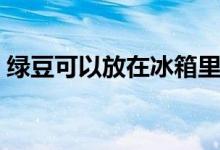 绿豆可以放在冰箱里